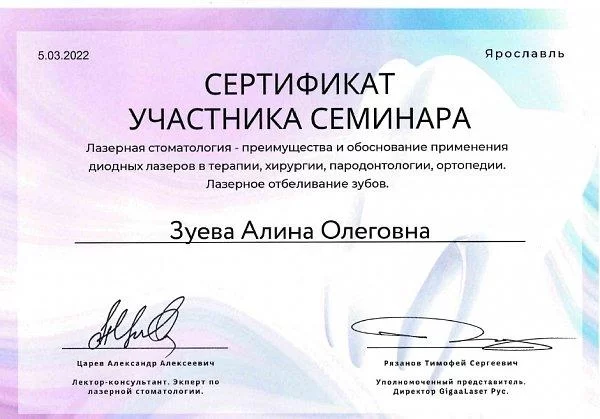 5.03.2022

Ярославль

СЕРТИФИКАТ УЧАСТНИКА СЕМИНАРА

Лазерная стоматология - преимущества и обоснование применения диодных лазеров в терапии, хирургии, пародонтологии, ортопедии. Лазерное отбеливание зубов.

Зуева Алина Олеговна

Царев Александр Алексеевич

Лектор-консультант. Эксперт по лазерной стоматологии.

Рязанов Тимофей Сергеевич

Уполномоченный представитель. Директор GigaaLaser Рус.